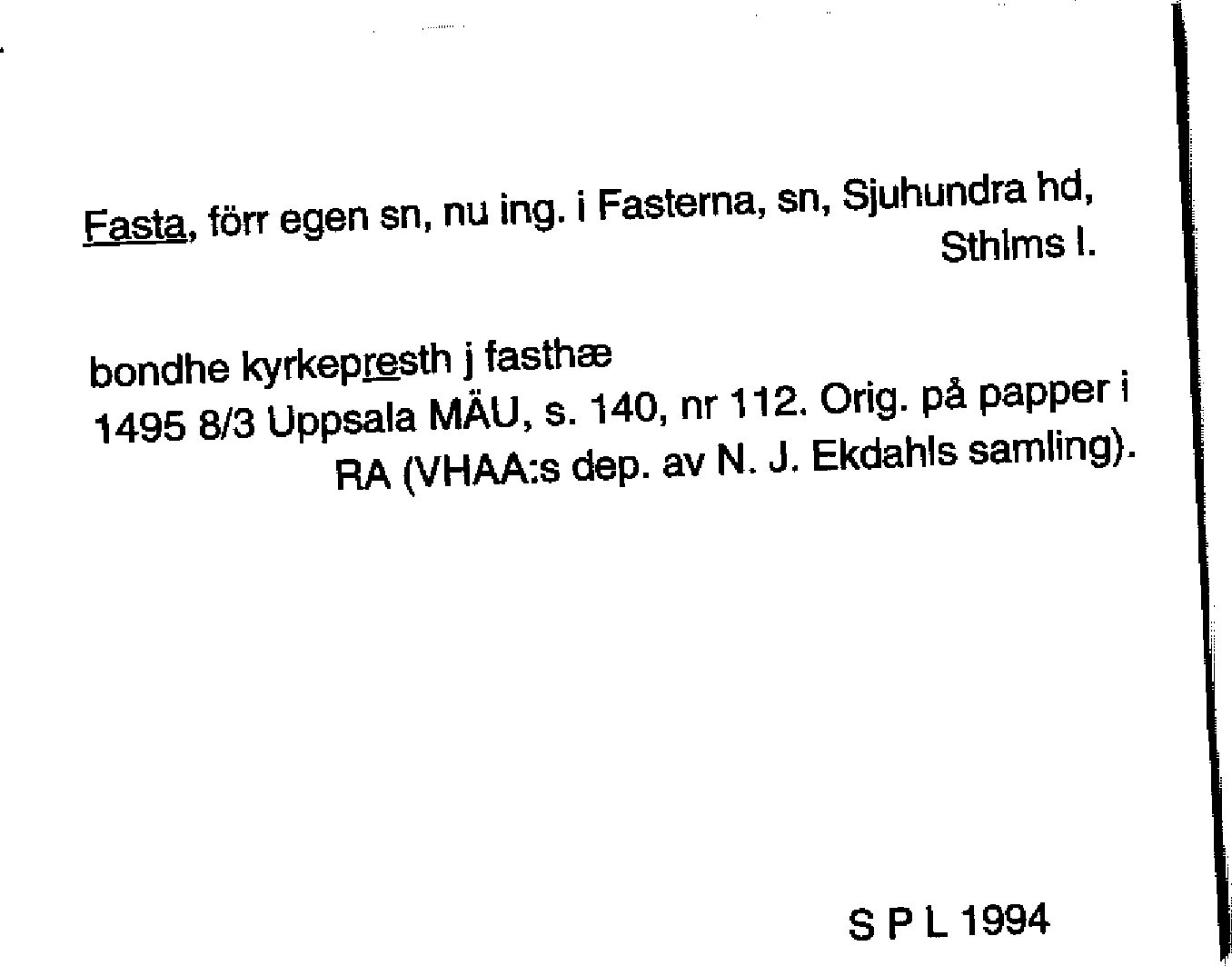 Fasta, förr egen sn, nu ing. i Fasterna, sn, Sjuhundra hd, Sthlms l.

bondhe kyrkepresth j fasthæ
1495 8/3 Uppsala MÄU, s. 140, nr 112. Orig. på papper i RA (VHAA:s dep. av N. J. Ekdahls samling).

S P L 1994